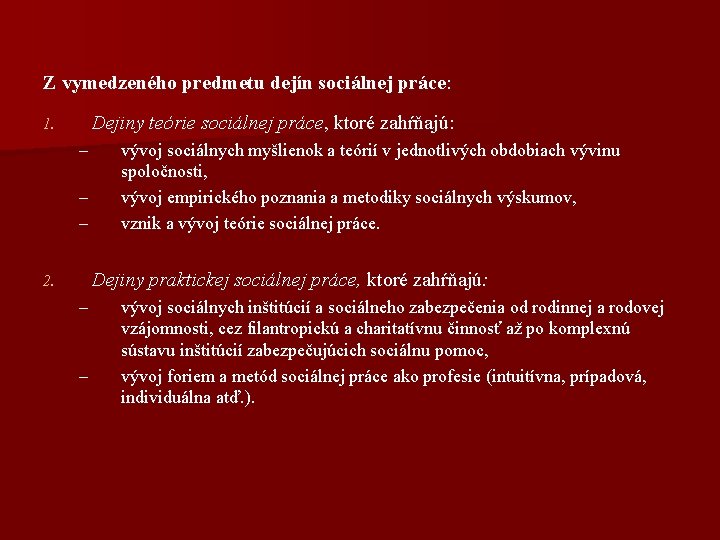 Z vymedzeného predmetu dejín sociálnej práce:

1. Dejiny teórie sociálnej práce, ktoré zahŕňajú:
– vývoj sociálnych myšlienok a teórií v jednotlivých obdobiach vývinu spoločnosti,
– vývoj empirického poznania a metodiky sociálnych výskumov,
– vznik a vývoj teórie sociálnej práce.

2. Dejiny praktickej sociálnej práce, ktoré zahŕňajú:
– vývoj sociálnych inštitúcií a sociálneho zabezpečenia od rodinnej a rodovej vzájomnosti, cez filantropickú a charitatívnu činnosť až po komplexnú sústavu inštitúcií zabezpečujúcich sociálnu pomoc,
– vývoj foriem a metód sociálnej práce ako profesie (intuitívna, prípadová, individuálna atď.).